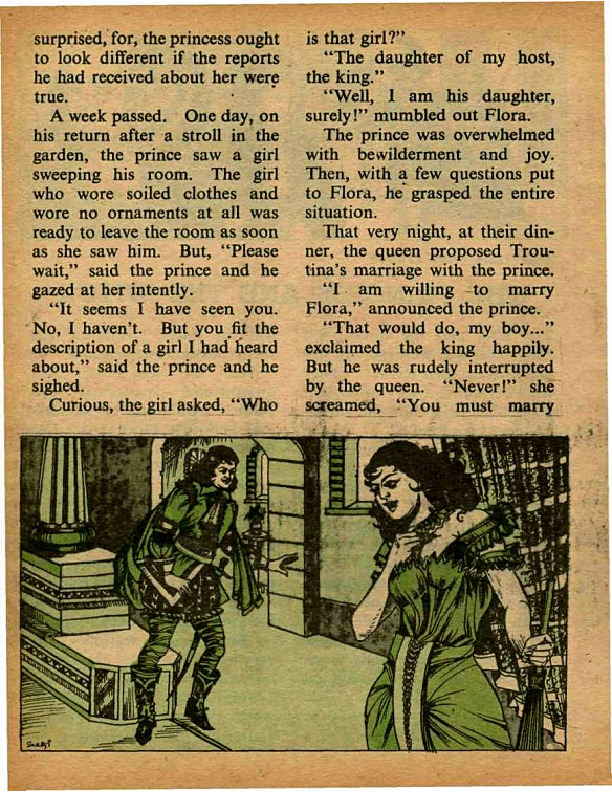 surprised, for, the princess ought to look different if the reports he had received about her were true.

A week passed. One day, on his return after a stroll in the garden, the prince saw a girl sweeping his room. The girl who wore soiled clothes and wore no ornaments at all was ready to leave the room as soon as she saw him. But, "Please wait," said the prince and he gazed at her intently.

"It seems I have seen you. No, I haven't. But you fit the description of a girl I had heard about," said the prince and he sighed.

Curious, the girl asked, "Who is that girl?"

"The daughter of my host, the king."

"Well, I am his daughter, surely!" mumbled out Flora.

The prince was overwhelmed with bewilderment and joy. Then, with a few questions put to Flora, he grasped the entire situation.

That very night, at their dinner, the queen proposed Troutina's marriage with the prince.

"I am willing to marry Flora," announced the prince.

"That would do, my boy..." exclaimed the king happily. But he was rudely interrupted by the queen. "Never!" she screamed, "You must marry